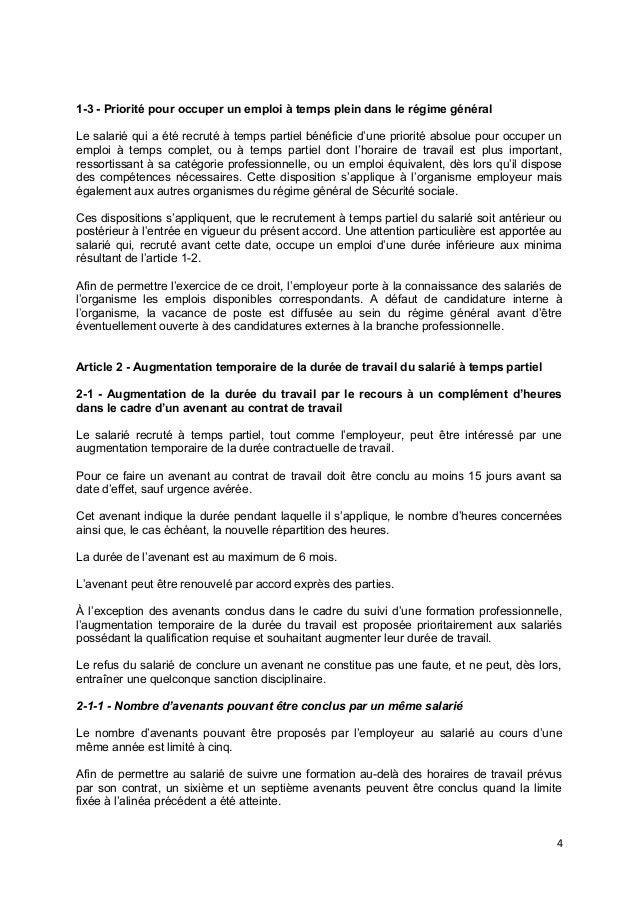 1-3 - Priorité pour occuper un emploi à temps plein dans le régime général

Le salarié qui a été recruté à temps partiel bénéficie d'une priorité absolue pour occuper un emploi à temps complet, ou à temps partiel dont l'horaire de travail est plus important, ressortissant à sa catégorie professionnelle, ou un emploi équivalent, dès lors qu'il dispose des compétences nécessaires. Cette disposition s'applique à l'organisme employeur mais également aux autres organismes du régime général de Sécurité sociale.

Ces dispositions s'appliquent, que le recrutement à temps partiel du salarié soit antérieur ou postérieur à l'entrée en vigueur du présent accord. Une attention particulière est apportée au salarié qui, recruté avant cette date, occupe un emploi d'une durée inférieure aux minima résultant de l'article 1-2.

Afin de permettre l'exercice de ce droit, l'employeur porte à la connaissance des salariés de l'organisme les emplois disponibles correspondants. A défaut de candidature interne à l'organisme, la vacance de poste est diffusée au sein du régime général avant d'être éventuellement ouverte à des candidatures externes à la branche professionnelle.

Article 2 - Augmentation temporaire de la durée de travail du salarié à temps partiel

2-1 - Augmentation de la durée du travail par le recours à un complément d'heures dans le cadre d'un avenant au contrat de travail

Le salarié recruté à temps partiel, tout comme l'employeur, peut être intéressé par une augmentation temporaire de la durée contractuelle de travail.

Pour ce faire un avenant au contrat de travail doit être conclu au moins 15 jours avant sa date d'effet, sauf urgence avérée.

Cet avenant indique la durée pendant laquelle il s'applique, le nombre d'heures concernées ainsi que, le cas échéant, la nouvelle répartition des heures.

La durée de l'avenant est au maximum de 6 mois.

L'avenant peut être renouvelé par accord exprès des parties.

À l'exception des avenants conclus dans le cadre du suivi d'une formation professionnelle, l'augmentation temporaire de la durée du travail est proposée prioritairement aux salariés possédant la qualification requise et souhaitant augmenter leur durée de travail.

Le refus du salarié de conclure un avenant ne constitue pas une faute, et ne peut, dès lors, entraîner une quelconque sanction disciplinaire.

2-1-1 - Nombre d'avenants pouvant être conclus par un même salarié

Le nombre d'avenants pouvant être proposés par l'employeur au salarié au cours d'une même année est limité à cinq.

Afin de permettre au salarié de suivre une formation au-delà des horaires de travail prévus par son contrat, un sixième et un septième avenants peuvent être conclus quand la limite fixée à l'alinéa précédent a été atteinte.

4